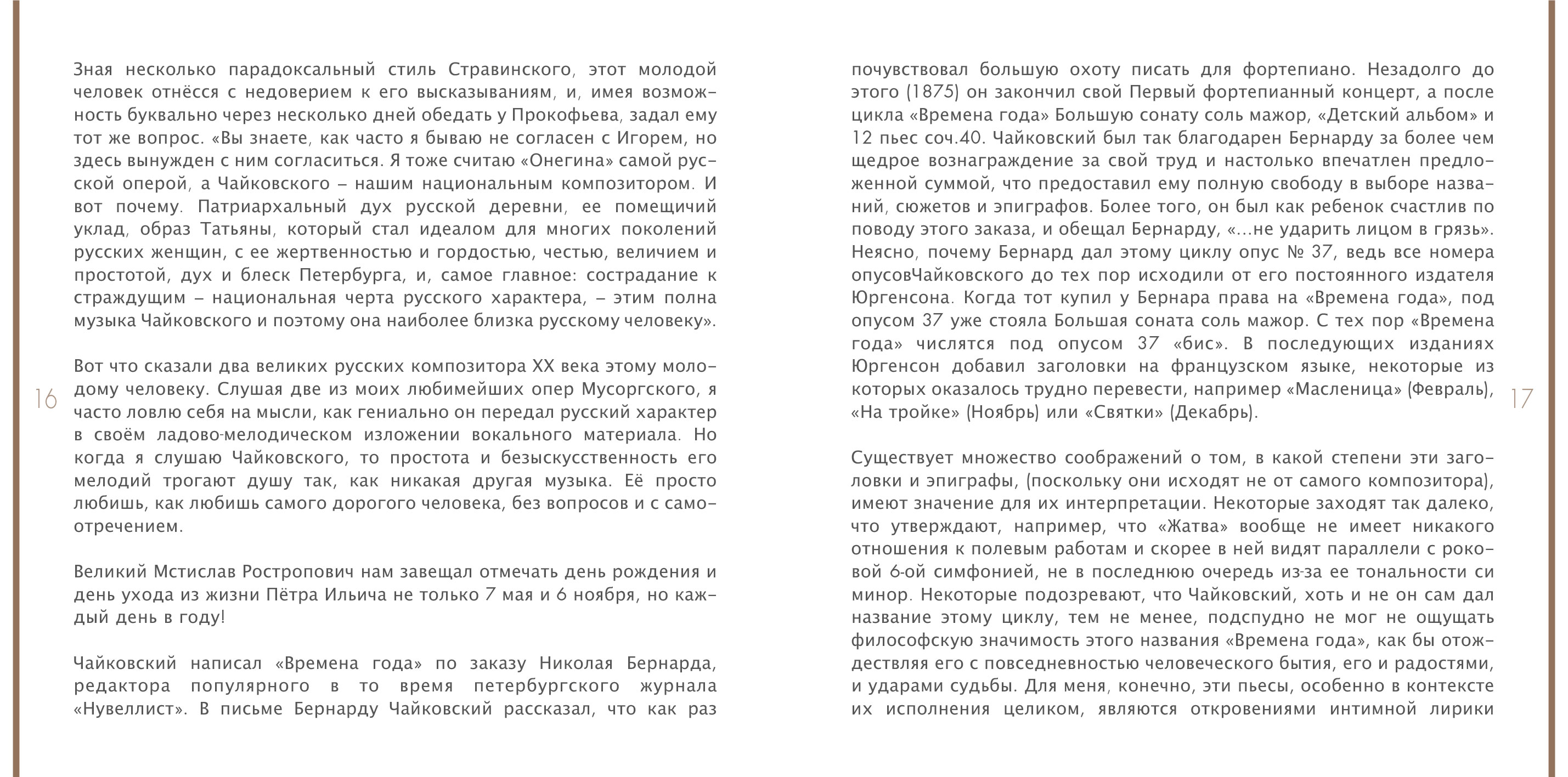 Зная несколько парадоксальный стиль Стравинского, этот молодой человек отнёсся с недоверием к его высказываниям, и, имея возможность буквально через несколько дней обедать у Прокофьева, задал ему тот же вопрос. «Вы знаете, как часто я бываю не согласен с Игорем, но здесь вынужден с ним согласиться. Я тоже считаю «Онегина» самой русской оперой, а Чайковского – нашим национальным композитором. И вот почему. Патриархальный дух русской деревни, ее помещичий уклад, образ Татьяны, который стал идеалом для многих поколений русских женщин, с ее жертвенностью и гордостью, честью, величием и простотой, дух и блеск Петербурга, и, самое главное: сострадание к страждущим – национальная черта русского характера, – этим полна музыка Чайковского и поэтому она наиболее близка русскому человеку».

Вот что сказали два великих русских композитора XX века этому молодому человеку. Слушая две из моих любимейших опер Мусоргского, я часто ловлю себя на мысли, как гениально он передал русский характер в своём ладово-мелодическом изложении вокального материала. Но когда я слушаю Чайковского, то простота и безыскусственность его мелодий трогают душу так, как никакая другая музыка. Её просто любишь, как любишь самого дорогого человека, без вопросов и с самоотречением.

Великий Мстислав Ростропович нам завещал отмечать день рождения и день ухода из жизни Пётра Ильича не только 7 мая и 6 ноября, но каждый день в году!

Чайковский написал «Времена года» по заказу Николая Бернарда, редактора популярного в то время петербургского журнала «Нувеллист». В письме Бернарду Чайковский рассказал, что как раз

16

почувствовал большую охоту писать для фортепиано. Незадолго до этого (1875) он закончил свой Первый фортепианный концерт, а после цикла «Времена года» Большую сонату соль мажор, «Детский альбом» и 12 пьес соч.40. Чайковский был так благодарен Бернарду за более чем щедрое вознаграждение за свой труд и настолько впечатлен предложенной суммой, что предоставил ему полную свободу в выборе названий, сюжетов и эпиграфов. Более того, он был как ребенок счастлив по поводу этого заказа, и обещал Бернарду, «...не ударить лицом в грязь». Неясно, почему Бернард дал этому циклу опус № 37, ведь все номера опусовЧайковского до тех пор исходили от его постоянного издателя Юргенсона. Когда тот купил у Бернара права на «Времена года», под опусом 37 уже стояла Большая соната соль мажор. С тех пор «Времена года» числятся под опусом 37 «бис». В последующих изданиях Юргенсон добавил заголовки на французском языке, некоторые из которых оказалось трудно перевести, например «Масленица» (Февраль), «На тройке» (Ноябрь) или «Святки» (Декабрь).

Существует множество соображений о том, в какой степени эти заголовки и эпиграфы, (поскольку они исходят не от самого композитора), имеют значение для их интерпретации. Некоторые заходят так далеко, что утверждают, например, что «Жатва» вообще не имеет никакого отношения к полевым работам и скорее в ней видят параллели с роковой 6-ой симфонией, не в последнюю очередь из-за ее тональности си минор. Некоторые подозревают, что Чайковский, хоть и не он сам дал название этому циклу, тем не менее, подспудно не мог не ощущать философскую значимость этого названия «Времена года», как бы отождествляя его с повседневностью человеческого бытия, его и радостями, и ударами судьбы. Для меня, конечно, эти пьесы, особенно в контексте их исполнения целиком, являются откровениями интимной лирики

17